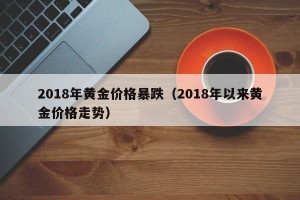 2018年黄金价格暴跌（2018年以来黄金价格走势）